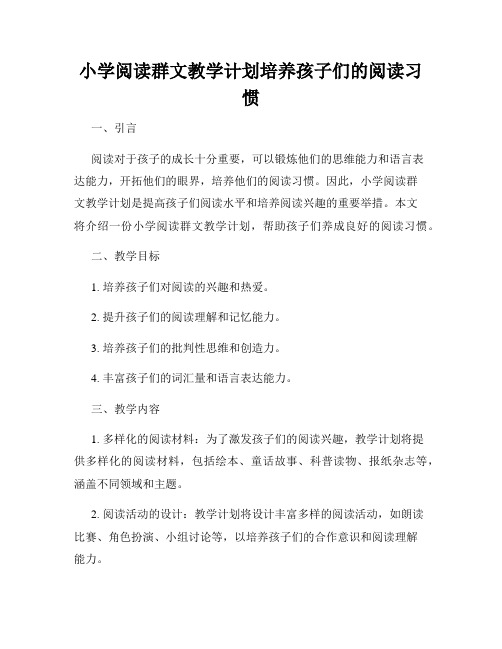 小学阅读群文教学计划培养孩子们的阅读习惯

一、引言

阅读对于孩子的成长十分重要，可以锻炼他们的思维能力和语言表达能力，开拓他们的眼界，培养他们的阅读习惯。因此，小学阅读群文教学计划是提高孩子们阅读水平和培养阅读兴趣的重要举措。本文将介绍一份小学阅读群文教学计划，帮助孩子们养成良好的阅读习惯。

二、教学目标

1. 培养孩子们对阅读的兴趣和热爱。

2. 提升孩子们的阅读理解和记忆能力。

3. 培养孩子们的批判性思维和创造力。

4. 丰富孩子们的词汇量和语言表达能力。

三、教学内容

1. 多样化的阅读材料：为了激发孩子们的阅读兴趣，教学计划将提供多样化的阅读材料，包括绘本、童话故事、科普读物、报纸杂志等，涵盖不同领域和主题。

2. 阅读活动的设计：教学计划将设计丰富多样的阅读活动，如朗读比赛、角色扮演、小组讨论等，以培养孩子们的合作意识和阅读理解能力。